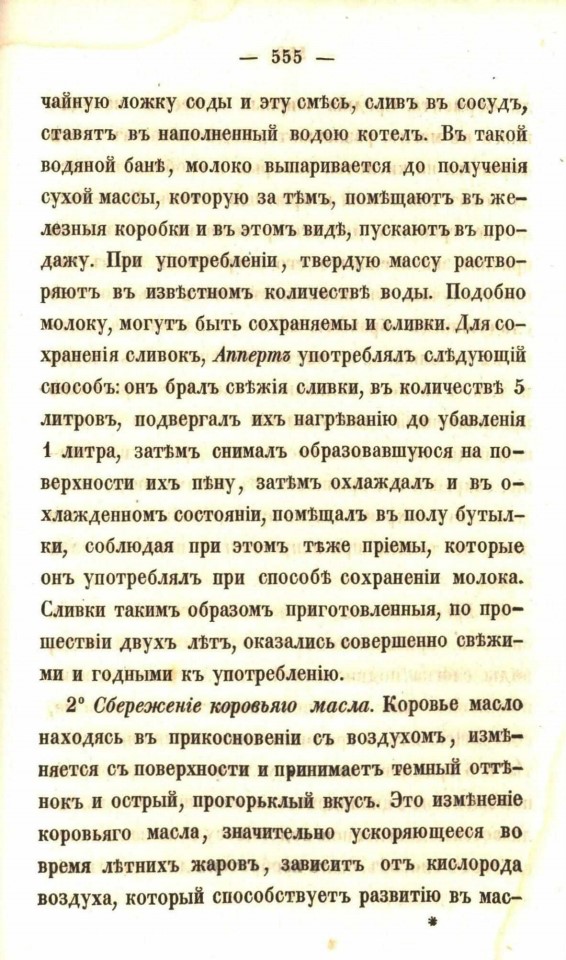 — 555 —

чайную ложку соды и эту смѣсь, сливъ въ сосудъ, ставятъ въ наполненный водою котелъ. Въ такой водяной банѣ, молоко выпаривается до полученія сухой массы, которую за тѣмъ, помѣщаютъ въ желѣзныя коробки и въ этомъ видѣ, пускаютъ въ продажу. При употребленіи, твердую массу растворяютъ въ извѣстномъ количествѣ воды. Подобно молоку, могутъ быть сохраняемы и сливки. Для сохраненія сливокъ, Аппертъ употреблялъ слѣдующій способъ: онъ бралъ свѣжія сливки, въ количествѣ 5 литровъ, подвергалъ ихъ нагрѣванію до убавленія 1 литра, затѣмъ снималъ образовавшуюся на поверхности ихъ пѣну, затѣмъ охлаждалъ и въ охлажденномъ состояніи, помѣщалъ въ полу бутылки, соблюдая при этомъ тѣже пріемы, которые онъ употреблялъ при способѣ сохраненіи молока. Сливки такимъ образомъ приготовленныя, по прошествіи двухъ лѣтъ, оказались совершенно свѣжими и годными къ употребленію.

2° Сбереженіе коровьяго масла. Коровье масло находясь въ прикосновеніи съ воздухомъ, измѣняется съ поверхности и принимаетъ темный оттѣнокъ и острый, прогорьклый вкусъ. Это измѣненіе коровьяго масла, значительно ускоряющееся во время лѣтнихъ жаровъ, зависитъ отъ кислорода воздуха, который способствуетъ развитію въ мас-

*